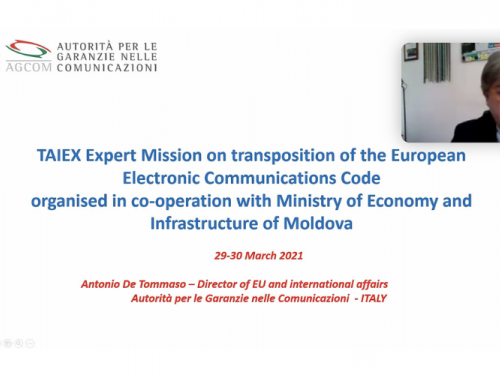 AGCOM AUTORITÀ PER LE GARANZIE NELLE COMUNICAZIONI

TAIEX Expert Mission on transposition of the European Electronic Communications Code organised in co-operation with Ministry of Economy and Infrastructure of Moldova

29-30 March 2021

Antonio De Tommaso – Director of EU and international affairs
Autorità per le Garanzie nelle Comunicazioni - ITALY